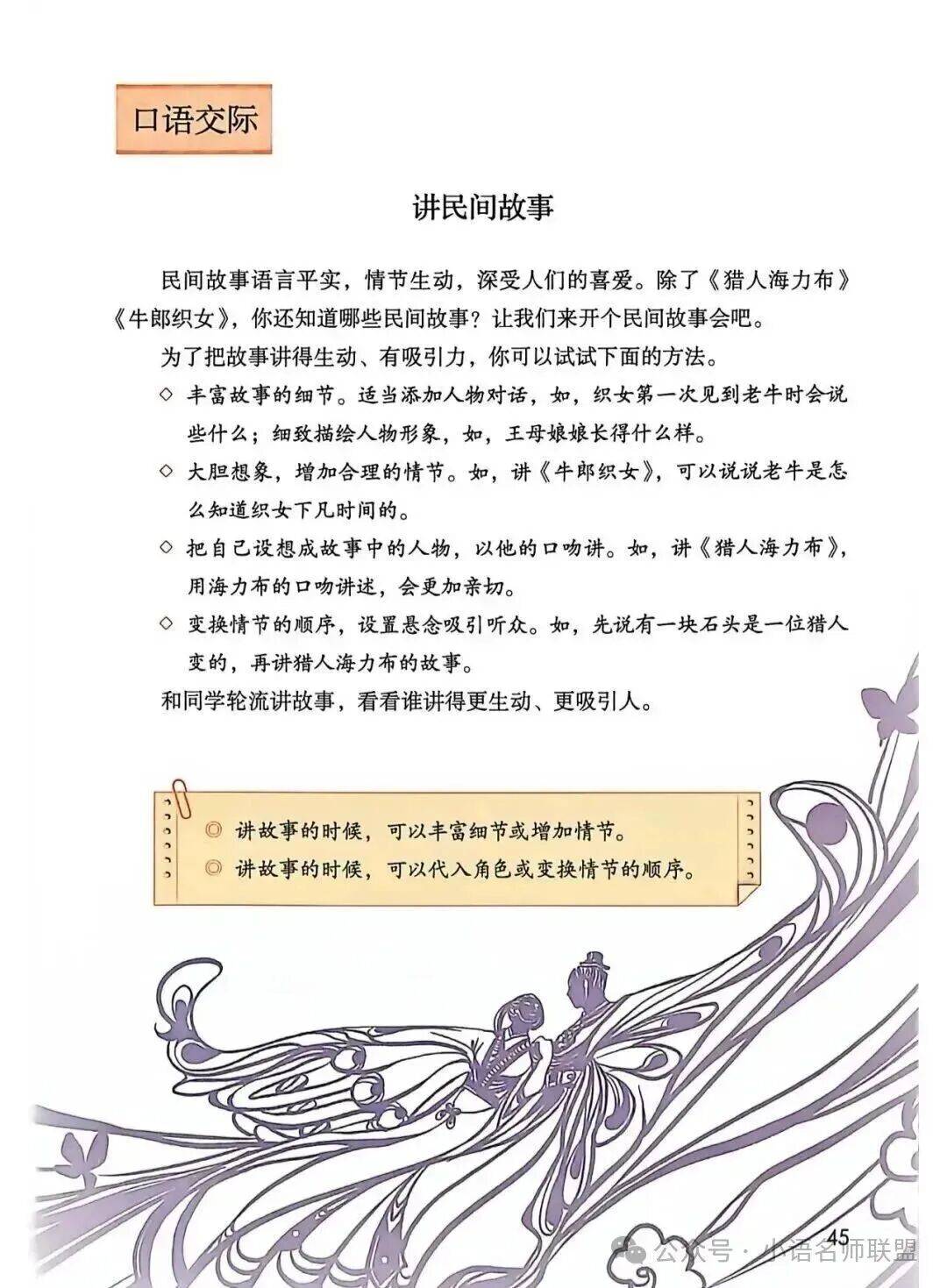 口语交际

讲民间故事

民间故事语言平实，情节生动，深受人们的喜爱。除了《猎人海力布》《牛郎织女》，你还知道哪些民间故事？让我们来开个民间故事会吧。

为了把故事讲得生动、有吸引力，你可以试试下面的方法。

◇ 丰富故事的细节。适当添加人物对话，如，织女第一次见到老牛时会说些什么；细致描绘人物形象，如，王母娘娘长得什么样。

◇ 大胆想象，增加合理的情节。如，讲《牛郎织女》，可以说说老牛是怎么知道织女下凡时间的。

◇ 把自己设想成故事中的人物，以他的口吻讲。如，讲《猎人海力布》，用海力布的口吻讲述，会更加亲切。

◇ 变换情节的顺序，设置悬念吸引听众。如，先说有一块石头是一位猎人变的，再讲猎人海力布的故事。

和同学轮流讲故事，看看谁讲得更生动、更吸引人。

◎ 讲故事的时候，可以丰富细节或增加情节。
◎ 讲故事的时候，可以代入角色或变换情节的顺序。

45

公众号 · 小语名师联盟